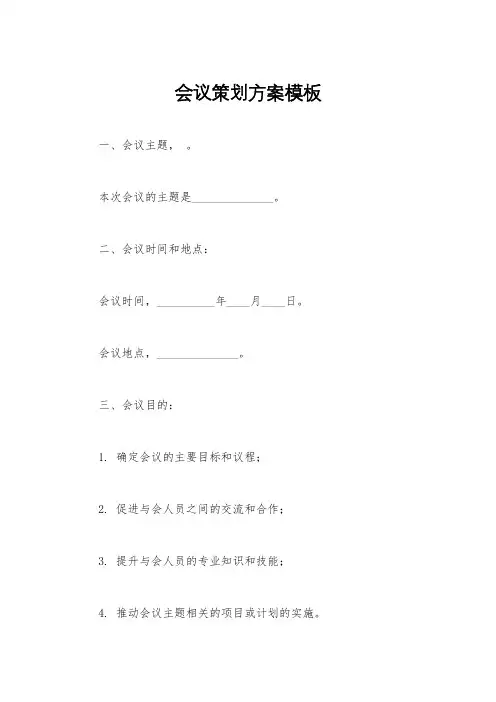 会议策划方案模板

一、会议主题， 。

本次会议的主题是______________。

二、会议时间和地点：

会议时间，__________年____月____日。

会议地点，______________。

三、会议目的：

1. 确定会议的主要目标和议程；

2. 促进与会人员之间的交流和合作；

3. 提升与会人员的专业知识和技能；

4. 推动会议主题相关的项目或计划的实施。